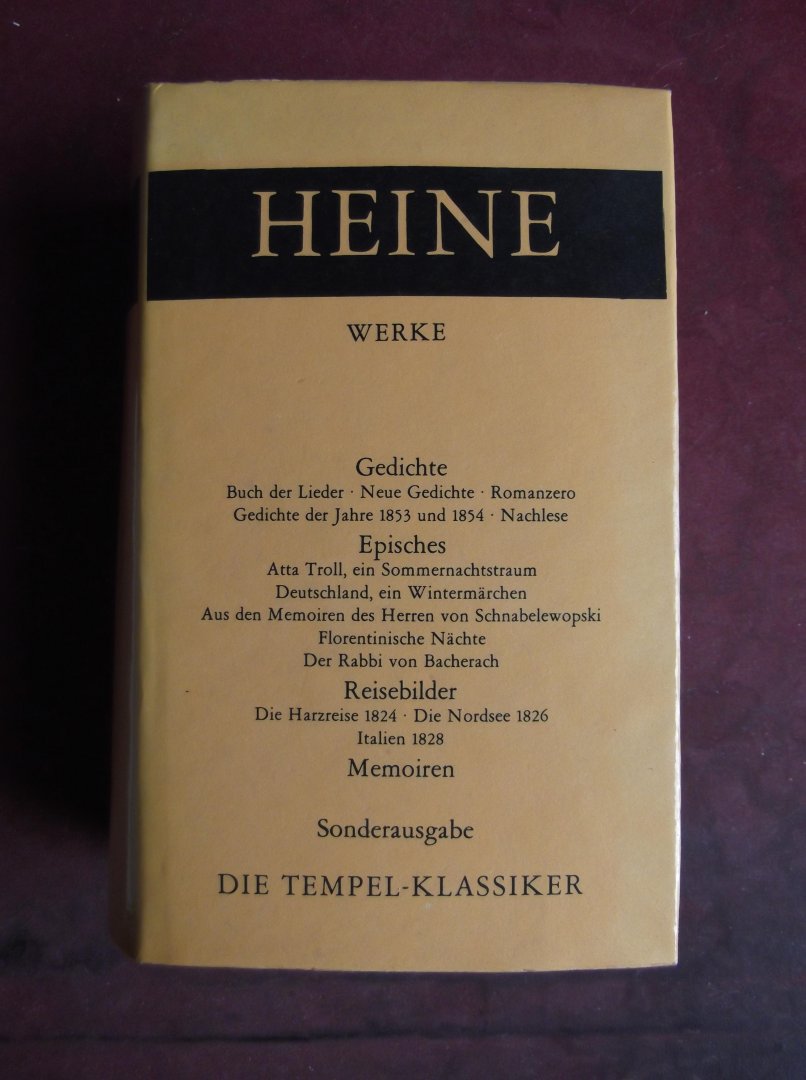 HEINE

WERKE

Gedichte
Buch der Lieder · Neue Gedichte · Romanzero
Gedichte der Jahre 1853 und 1854 · Nachlese

Episches
Atta Troll, ein Sommernachtstraum
Deutschland, ein Wintermärchen
Aus den Memoiren des Herren von Schnabelewopski
Florentinische Nächte
Der Rabbi von Bacherach

Reisebilder
Die Harzreise 1824 · Die Nordsee 1826
Italien 1828

Memoiren

Sonderausgabe

DIE TEMPEL-KLASSIKER